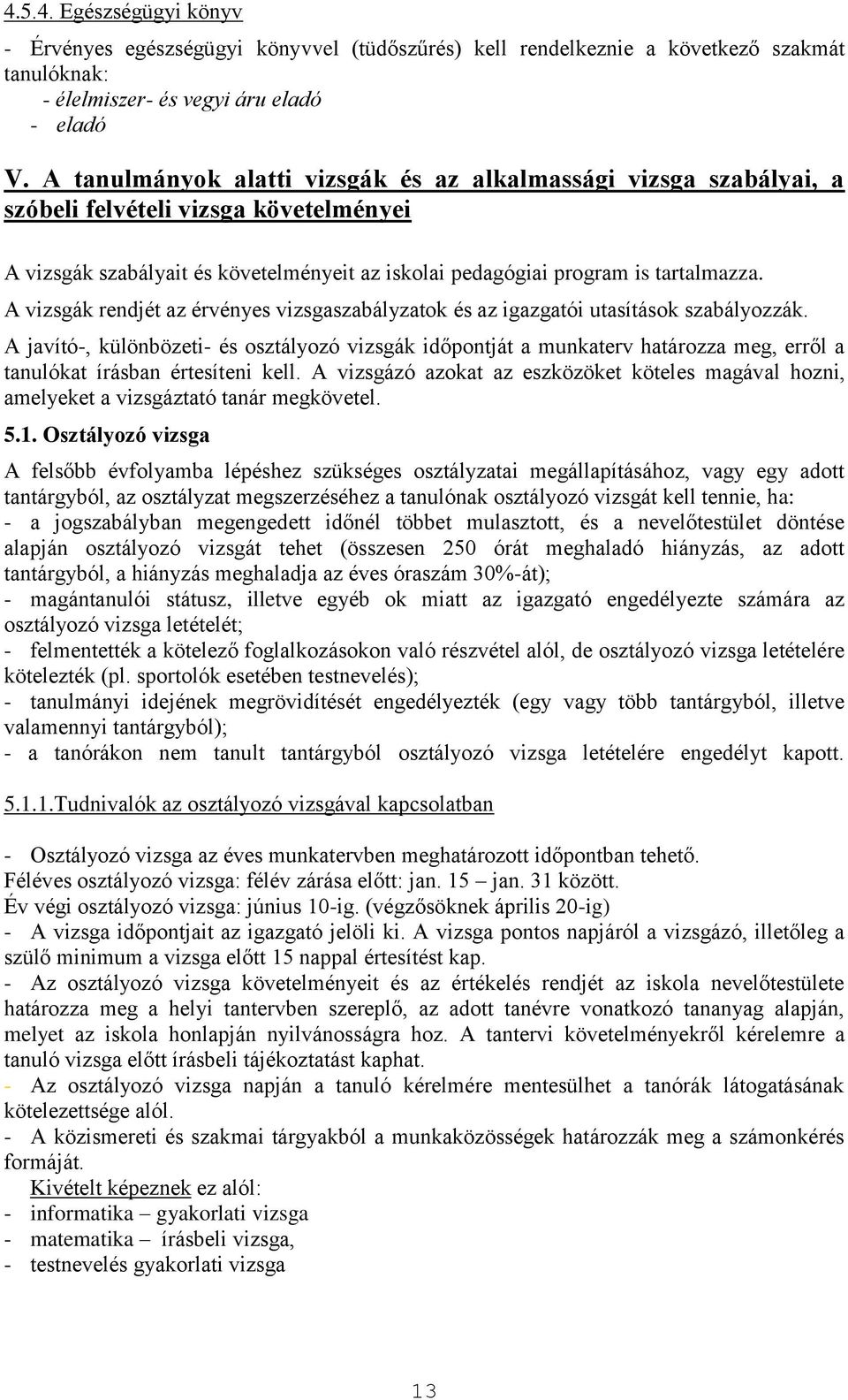 4.5.4. Egészségügyi könyv

- Érvényes egészségügyi könyvvel (tüdőszűrés) kell rendelkeznie a következő szakmát tanulóknak:
- élelmiszer- és vegyi áru eladó
- eladó

V. A tanulmányok alatti vizsgák és az alkalmassági vizsga szabályai, a szóbeli felvételi vizsga követelményei

A vizsgák szabályait és követelményeit az iskolai pedagógiai program is tartalmazza.

A vizsgák rendjét az érvényes vizsgaszabályzatok és az igazgatói utasítások szabályozzák.

A javító-, különbözeti- és osztályozó vizsgák időpontját a munkaterv határozza meg, erről a tanulókat írásban értesíteni kell. A vizsgázó azokat az eszközöket köteles magával hozni, amelyeket a vizsgáztató tanár megkövetel.

5.1. Osztályozó vizsga

A felsőbb évfolyamba lépéshez szükséges osztályzatai megállapításához, vagy egy adott tantárgyból, az osztályzat megszerzéséhez a tanulónak osztályozó vizsgát kell tennie, ha:
- a jogszabályban megengedett időnél többet mulasztott, és a nevelőtestület döntése alapján osztályozó vizsgát tehet (összesen 250 órát meghaladó hiányzás, az adott tantárgyból, a hiányzás meghaladja az éves óraszám 30%-át);
- magántanulói státusz, illetve egyéb ok miatt az igazgató engedélyezte számára az osztályozó vizsga letételét;
- felmentették a kötelező foglalkozásokon való részvétel alól, de osztályozó vizsga letételére kötelezték (pl. sportolók esetében testnevelés);
- tanulmányi idejének megrövidítését engedélyezték (egy vagy több tantárgyból, illetve valamennyi tantárgyból);
- a tanórákon nem tanult tantárgyból osztályozó vizsga letételére engedélyt kapott.

5.1.1.Tudnivalók az osztályozó vizsgával kapcsolatban

- Osztályozó vizsga az éves munkatervben meghatározott időpontban tehető.
Féléves osztályozó vizsga: félév zárása előtt: jan. 15 – jan. 31 között.
Év végi osztályozó vizsga: június 10-ig. (végzősöknek április 20-ig)
- A vizsga időpontjait az igazgató jelöli ki. A vizsga pontos napjáról a vizsgázó, illetőleg a szülő minimum a vizsga előtt 15 nappal értesítést kap.
- Az osztályozó vizsga követelményeit és az értékelés rendjét az iskola nevelőtestülete határozza meg a helyi tantervben szereplő, az adott tanévre vonatkozó tananyag alapján, melyet az iskola honlapján nyilvánosságra hoz. A tantervi követelményekről kérelemre a tanuló vizsga előtt írásbeli tájékoztatást kaphat.
- Az osztályozó vizsga napján a tanuló kérelmére mentesülhet a tanórák látogatásának kötelezettsége alól.
- A közismereti és szakmai tárgyakból a munkaközösségek határozzák meg a számonkérés formáját.
Kivételt képeznek ez alól:
- informatika – gyakorlati vizsga
- matematika – írásbeli vizsga,
- testnevelés gyakorlati vizsga

13